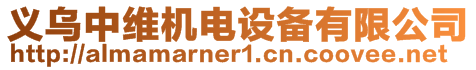 义乌中维机电设备有限公司
http://almamarner1.cn.coovee.net